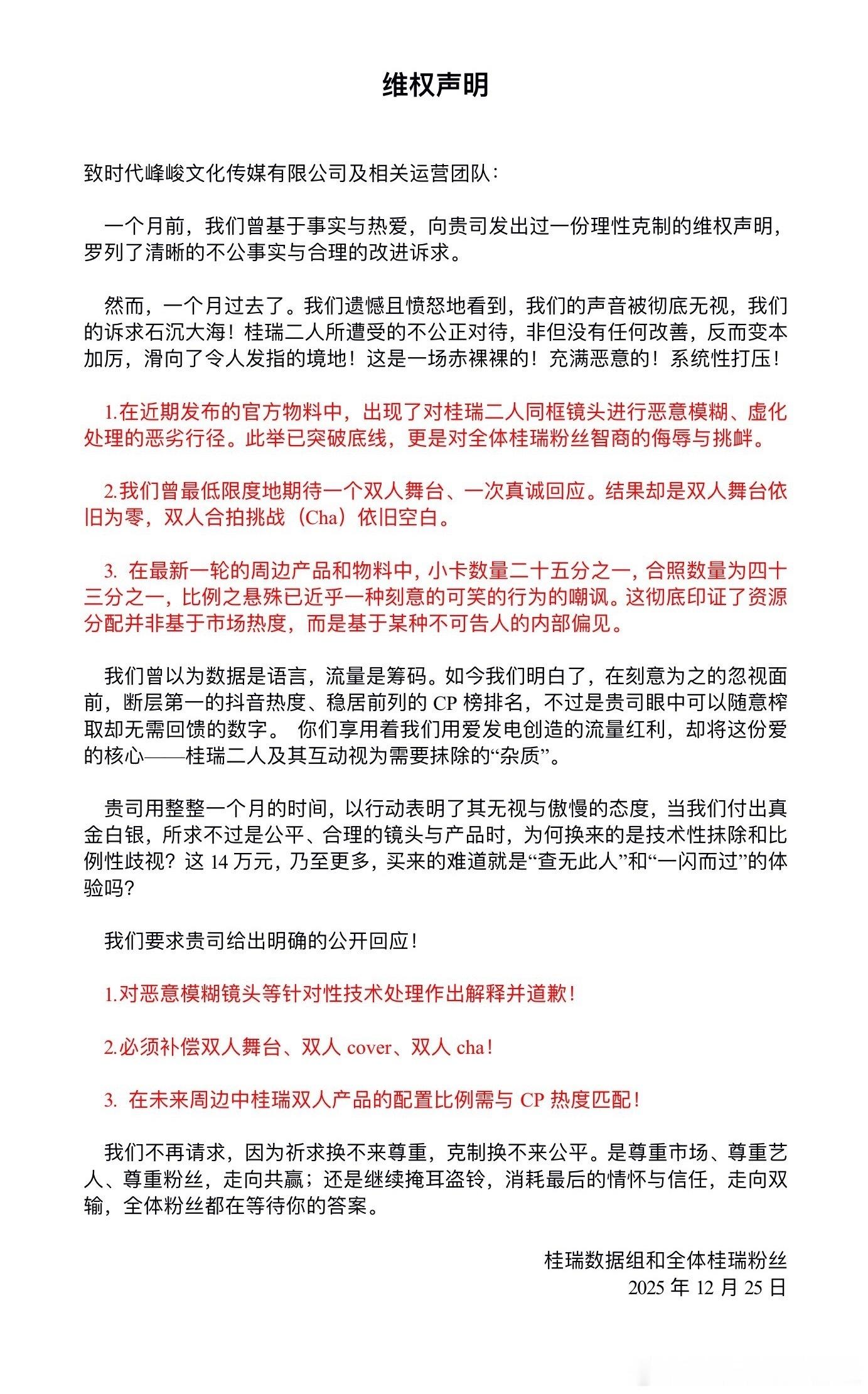 维权声明

致时代峰峻文化传媒有限公司及相关运营团队：

一个月前，我们曾基于事实与热爱，向贵司发出过一份理性克制的维权声明，罗列了清晰的不公事实与合理的改进诉求。

然而，一个月过去了。我们遗憾且愤怒地看到，我们的声音被彻底无视，我们的诉求石沉大海！桂瑞二人所遭受的不公正对待，非但没有任何改善，反而变本加厉，滑向了令人发指的境地！这是一场赤裸裸的！充满恶意的！系统性打压！

1.在近期发布的官方物料中，出现了对桂瑞二人同框镜头进行恶意模糊、虚化处理的恶劣行径。此举已突破底线，更是对全体桂瑞粉丝智商的侮辱与挑衅。

2.我们曾最低限度地期待一个双人舞台、一次真诚回应。结果却是双人舞台依旧为零，双人合拍挑战（Cha）依旧空白。

3. 在最新一轮的周边产品和物料中，小卡数量二十五分之一，合照数量为四十三分之一，比例之悬殊已近乎一种刻意的可笑的行为的嘲讽。这彻底印证了资源分配并非基于市场热度，而是基于某种不可告人的内部偏见。

我们曾以为数据是语言，流量是筹码。如今我们明白了，在刻意为之的忽视面前，断层第一的抖音热度、稳居前列的 CP 榜排名，不过是贵司眼中可以随意榨取却无需回馈的数字。 你们享用着我们用爱发电创造的流量红利，却将这份爱的核心——桂瑞二人及其互动视为需要抹除的“杂质”。

贵司用整整一个月的时间，以行动表明了其无视与傲慢的态度，当我们付出真金白银，所求不过是公平、合理的镜头与产品时，为何换来的是技术性抹除和比例性歧视？这 14 万元，乃至更多，买来的难道就是“查无此人”和“一闪而过”的体验吗？

我们要求贵司给出明确的公开回应！

1.对恶意模糊镜头等针对性技术处理作出解释并道歉！

2.必须补偿双人舞台、双人 cover、双人 cha！

3. 在未来周边中桂瑞双人产品的配置比例需与 CP 热度匹配！

我们不再请求，因为祈求换不来尊重，克制换不来公平。是尊重市场、尊重艺人、尊重粉丝，走向共赢；还是继续掩耳盗铃，消耗最后的情怀与信任，走向双输，全体粉丝都在等待你的答案。

桂瑞数据组和全体桂瑞粉丝
2025 年 12 月 25 日